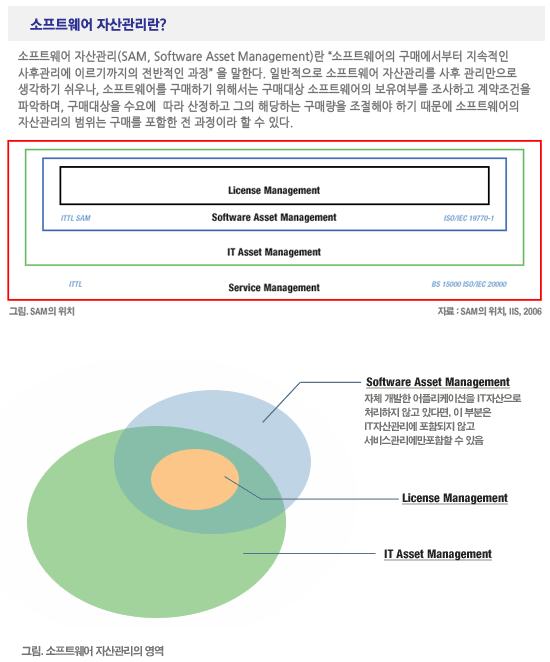 소프트웨어 자산관리란?

소프트웨어 자산관리(SAM, Software Asset Management)란 "소프트웨어의 구매에서부터 지속적인 사후관리에 이르기까지의 전반적인 과정" 을 말한다. 일반적으로 소프트웨어 자산관리를 사후 관리만으로 생각하기 쉬우나, 소프트웨어를 구매하기 위해서는 구매대상 소프트웨어의 보유여부를 조사하고 계약조건을 파악하며, 구매대상을 수요에 따라 산정하고 그의 해당하는 구매량을 조절해야 하기 때문에 소프트웨어의 자산관리의 범위는 구매를 포함한 전 과정이라 할 수 있다.

License Management

ITTL SAM

Software Asset Management

ISO/IEC 19770-1

IT Asset Management

ITTL

Service Management

BS 15000 ISO/IEC 20000

그림. SAM의 위치

자료 : SAM의 위치, IIS, 2006

Software Asset Management
자체 개발한 어플리케이션을 IT자산으로 처리하지 않고 있다면, 이 부분은 IT자산관리에 포함되지 않고 서비스관리에만포함할 수 있음

License Management

IT Asset Management

그림. 소프트웨어 자산관리의 영역